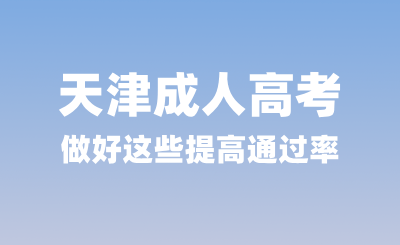 天津成人高考

做好这些提高通过率